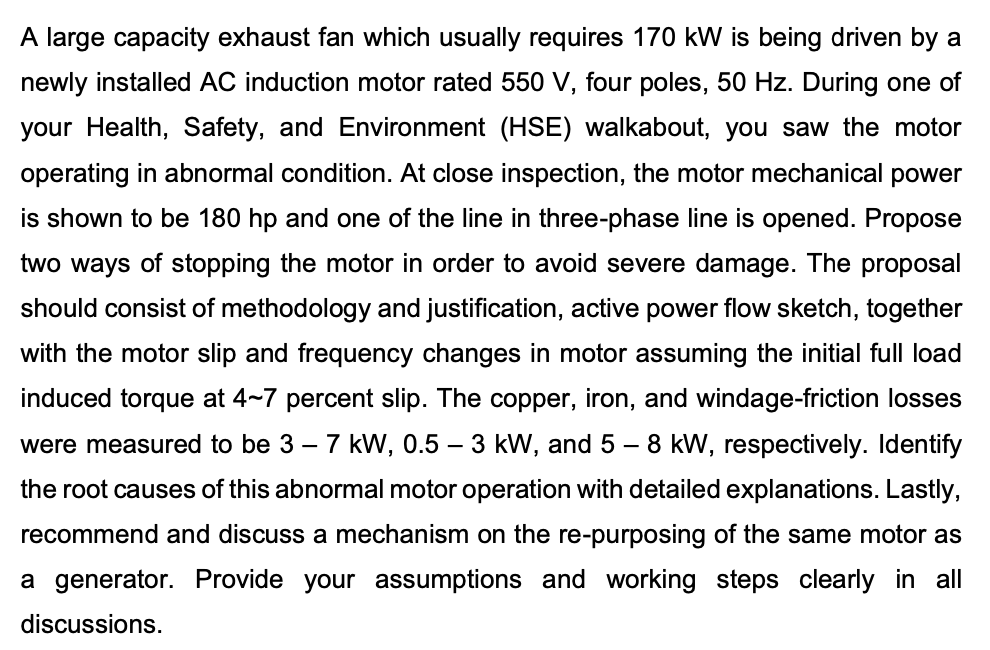 A large capacity exhaust fan which usually requires 170 kW is being driven by a newly installed AC induction motor rated 550 V, four poles, 50 Hz. During one of your Health, Safety, and Environment (HSE) walkabout, you saw the motor operating in abnormal condition. At close inspection, the motor mechanical power is shown to be 180 hp and one of the line in three-phase line is opened. Propose two ways of stopping the motor in order to avoid severe damage. The proposal should consist of methodology and justification, active power flow sketch, together with the motor slip and frequency changes in motor assuming the initial full load induced torque at 4~7 percent slip. The copper, iron, and windage-friction losses were measured to be 3 – 7 kW, 0.5 – 3 kW, and 5 – 8 kW, respectively. Identify the root causes of this abnormal motor operation with detailed explanations. Lastly, recommend and discuss a mechanism on the re-purposing of the same motor as a generator. Provide your assumptions and working steps clearly in all discussions.